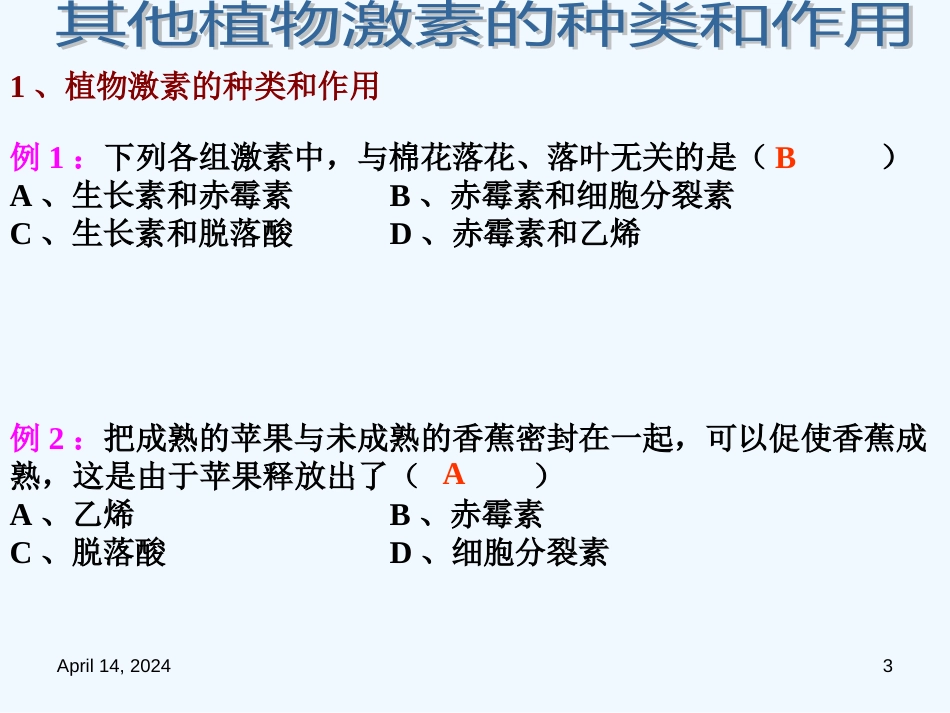 其他植物激素的种类和作用

1、植物激素的种类和作用

例1：下列各组激素中，与棉花落花、落叶无关的是（ B ）
A、生长素和赤霉素
B、赤霉素和细胞分裂素
C、生长素和脱落酸
D、赤霉素和乙烯

例2：把成熟的苹果与未成熟的香蕉密封在一起，可以促使香蕉成熟，这是由于苹果释放出了（ A ）
A、乙烯
B、赤霉素
C、脱落酸
D、细胞分裂素

April 14, 2024

3